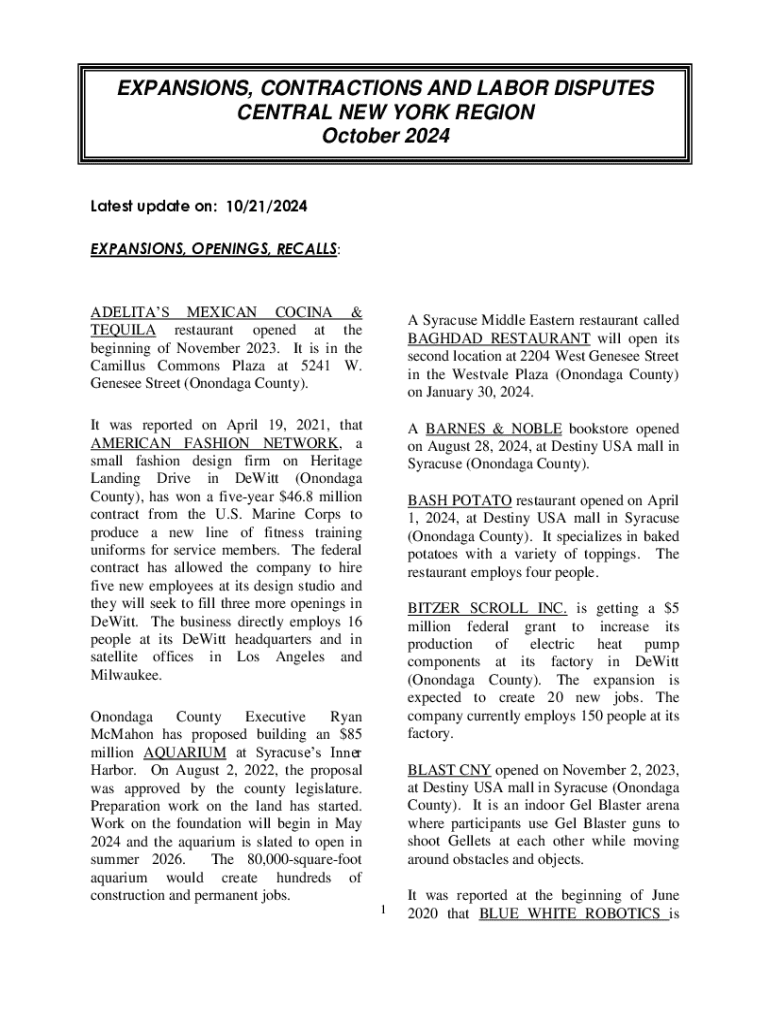 EXPANSIONS, CONTRACTIONS AND LABOR DISPUTES
CENTRAL NEW YORK REGION
October 2024

Latest update on: 10/21/2024

EXPANSIONS, OPENINGS, RECALLS:

ADELITA'S MEXICAN COCINA & TEQUILA restaurant opened at the beginning of November 2023. It is in the Camillus Commons Plaza at 5241 W. Genesee Street (Onondaga County).

It was reported on April 19, 2021, that AMERICAN FASHION NETWORK, a small fashion design firm on Heritage Landing Drive in DeWitt (Onondaga County), has won a five-year $46.8 million contract from the U.S. Marine Corps to produce a new line of fitness training uniforms for service members. The federal contract has allowed the company to hire five new employees at its design studio and they will seek to fill three more openings in DeWitt. The business directly employs 16 people at its DeWitt headquarters and in satellite offices in Los Angeles and Milwaukee.

Onondaga County Executive Ryan McMahon has proposed building an $85 million AQUARIUM at Syracuse's Inner Harbor. On August 2, 2022, the proposal was approved by the county legislature. Preparation work on the land has started. Work on the foundation will begin in May 2024 and the aquarium is slated to open in summer 2026. The 80,000-square-foot aquarium would create hundreds of construction and permanent jobs.

A Syracuse Middle Eastern restaurant called BAGHDAD RESTAURANT will open its second location at 2204 West Genesee Street in the Westvale Plaza (Onondaga County) on January 30, 2024.

A BARNES & NOBLE bookstore opened on August 28, 2024, at Destiny USA mall in Syracuse (Onondaga County).

BASH POTATO restaurant opened on April 1, 2024, at Destiny USA mall in Syracuse (Onondaga County). It specializes in baked potatoes with a variety of toppings. The restaurant employs four people.

BITZER SCROLL INC. is getting a $5 million federal grant to increase its production of electric heat pump components at its factory in DeWitt (Onondaga County). The expansion is expected to create 20 new jobs. The company currently employs 150 people at its factory.

BLAST CNY opened on November 2, 2023, at Destiny USA mall in Syracuse (Onondaga County). It is an indoor Gel Blaster arena where participants use Gel Blaster guns to shoot Gellets at each other while moving around obstacles and objects.

It was reported at the beginning of June 2020 that BLUE WHITE ROBOTICS is

1